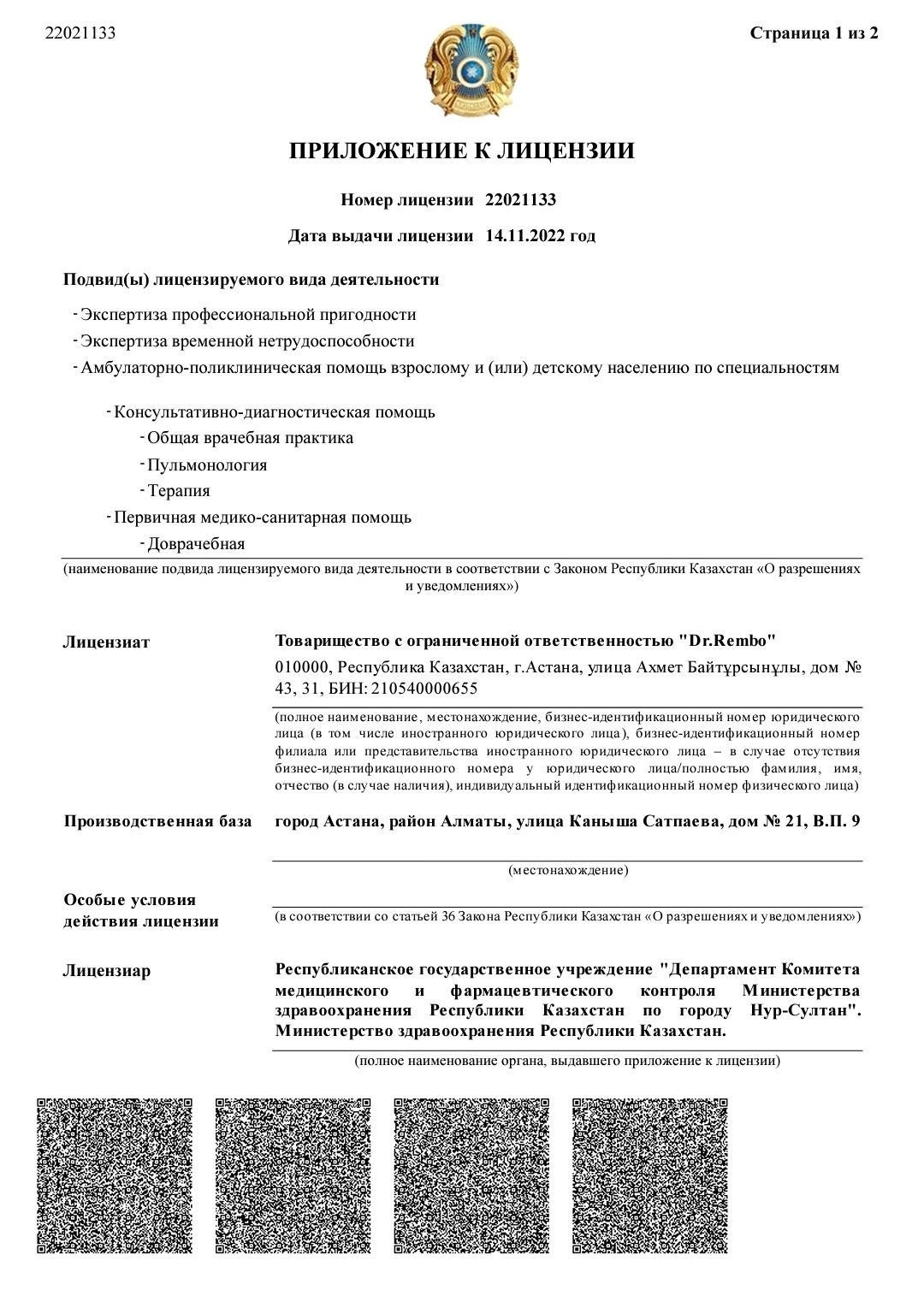 22021133

Страница 1 из 2

ПРИЛОЖЕНИЕ К ЛИЦЕНЗИИ

Номер лицензии 22021133

Дата выдачи лицензии 14.11.2022 год

Подвид(ы) лицензируемого вида деятельности

- Экспертиза профессиональной пригодности
- Экспертиза временной нетрудоспособности
- Амбулаторно-поликлиническая помощь взрослому и (или) детскому населению по специальностям

- Консультативно-диагностическая помощь
- Общая врачебная практика
- Пульмонология
- Терапия
- Первичная медико-санитарная помощь
- Доврачебная

(наименование подвида лицензируемого вида деятельности в соответствии с Законом Республики Казахстан «О разрешениях и уведомлениях»)

Лицензиат

Товарищество с ограниченной ответственностью "Dr.Rembo"

010000, Республика Казахстан, г.Астана, улица Ахмет Байтұрсынұлы, дом № 43, 31, БИН: 210540000655

(полное наименование, местонахождение, бизнес-идентификационный номер юридического лица (в том числе иностранного юридического лица), бизнес-идентификационный номер филиала или представительства иностранного юридического лица – в случае отсутствия бизнес-идентификационного номера у юридического лица/полностью фамилия, имя, отчество (в случае наличия), индивидуальный идентификационный номер физического лица)

Производственная база

город Астана, район Алматы, улица Каныша Сатпаева, дом № 21, В.П. 9

(местонахождение)

Особые условия действия лицензии

(в соответствии со статьей 36 Закона Республики Казахстан «О разрешениях и уведомлениях»)

Лицензиар

Республиканское государственное учреждение "Департамент Комитета медицинского и фармацевтического контроля Министерства здравоохранения Республики Казахстан по городу Нур-Султан". Министерство здравоохранения Республики Казахстан.

(полное наименование органа, выдавшего приложение к лицензии)